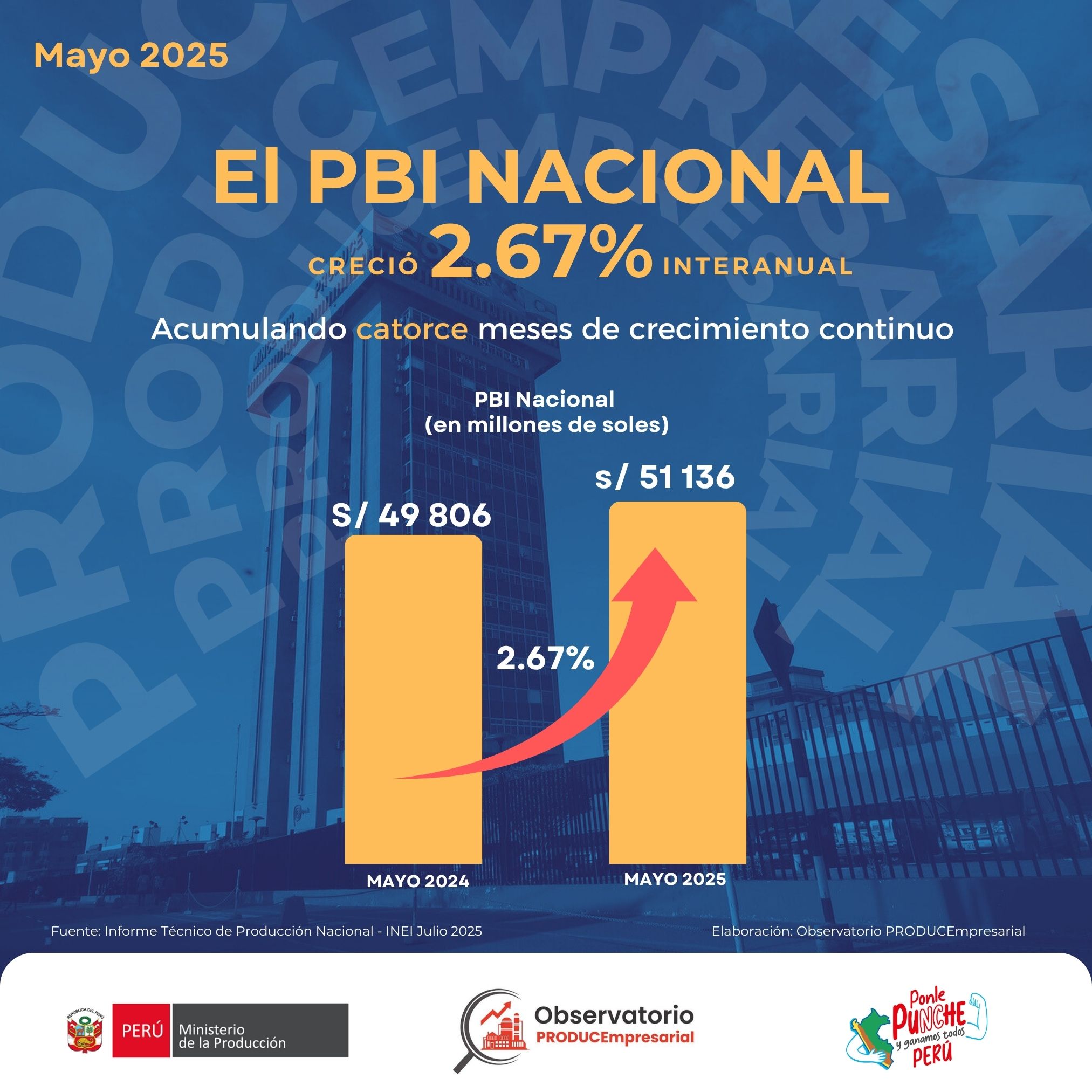 Mayo 2025

El PBI NACIONAL

CRECIÓ 2.67% INTERANUAL

Acumulando catorce meses de crecimiento continuo

PBI Nacional
(en millones de soles)

S/ 49 806

s/ 51 136

2.67%

MAYO 2024

MAYO 2025

Fuente: Informe Técnico de Producción Nacional - INEI Julio 2025

Elaboración: Observatorio PRODUCEmpresarial

REPÚBLICA DEL PERÚ

PERÚ Ministerio de la Producción

Observatorio PRODUCEmpresarial

Ponle PUNCHE y ganamos todos PERÚ